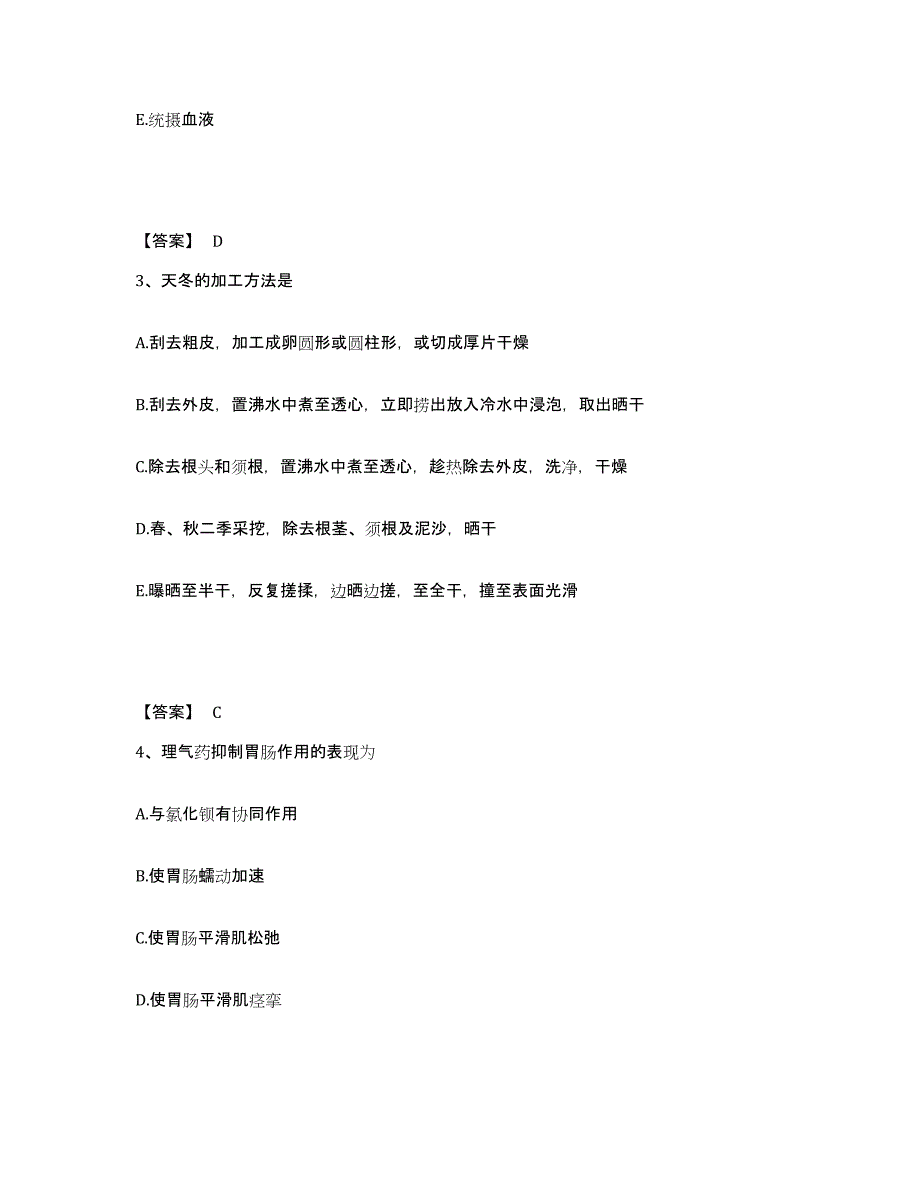 E.统摄血液

【答案】 D

3、天冬的加工方法是

A.刮去粗皮，加工成卵圆形或圆柱形，或切成厚片干燥

B.刮去外皮，置沸水中煮至透心，立即捞出放入冷水中浸泡，取出晒干

C.除去根头和须根，置沸水中煮至透心，趁热除去外皮，洗净，干燥

D.春、秋二季采挖，除去根茎、须根及泥沙，晒干

E.曝晒至半干，反复搓揉，边晒边搓，至全干，撞至表面光滑

【答案】 C

4、理气药抑制胃肠作用的表现为

A.与氯化钡有协同作用

B.使胃肠蠕动加速

C.使胃肠平滑肌松弛

D.使胃肠平滑肌痉挛